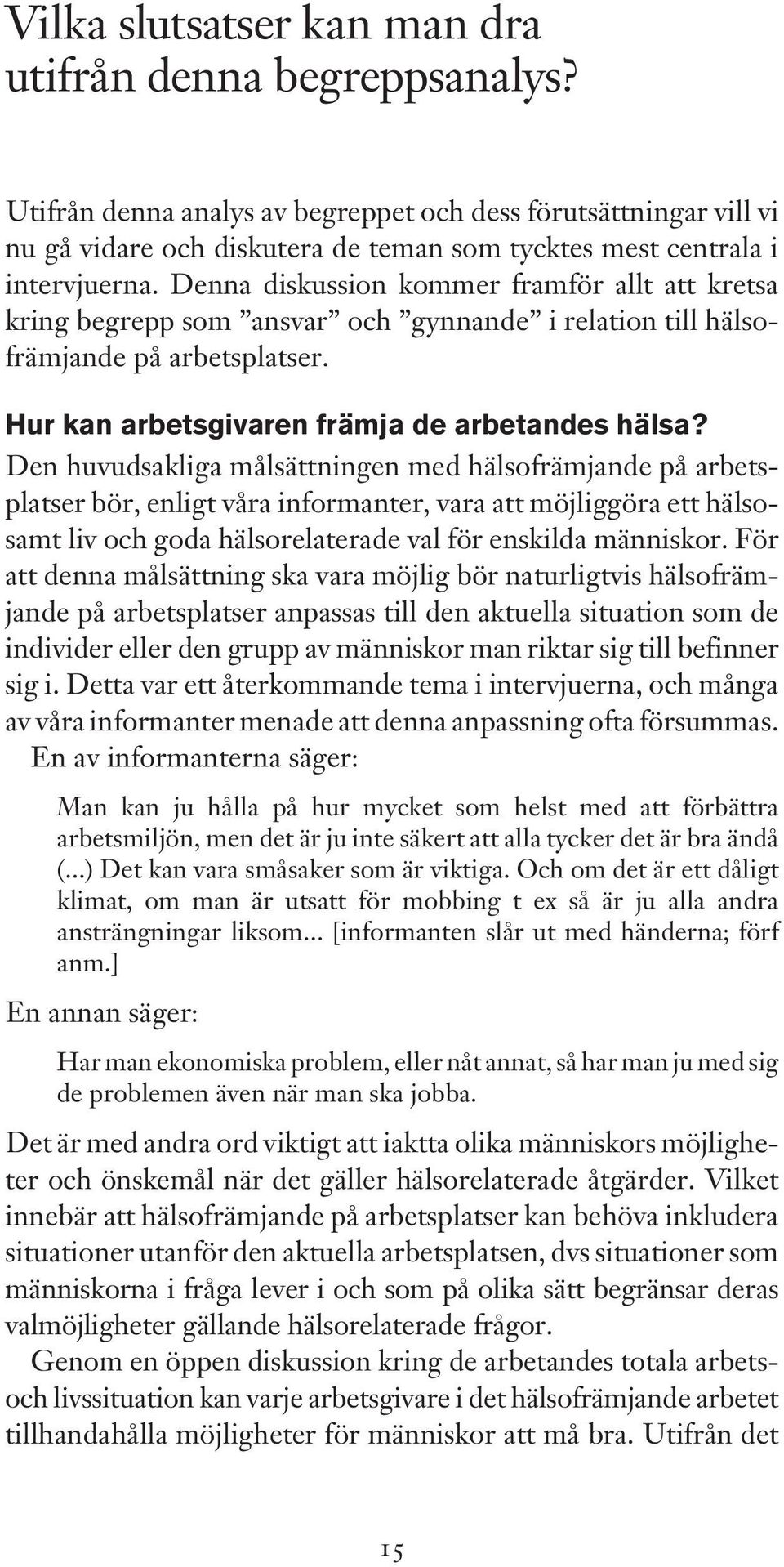 Vilka slutsatser kan man dra utifrån denna begreppsanalys?

Utifrån denna analys av begreppet och dess förutsättningar vill vi nu gå vidare och diskutera de teman som tycktes mest centrala i intervjuerna. Denna diskussion kommer framför allt att kretsa kring begrepp som ”ansvar” och ”gynnande” i relation till hälsofrämjande på arbetsplatser.

Hur kan arbetsgivaren främja de arbetandes hälsa?

Den huvudsakliga målsättningen med hälsofrämjande på arbetsplatser bör, enligt våra informanter, vara att möjliggöra ett hälsosamt liv och goda hälsorelaterade val för enskilda människor. För att denna målsättning ska vara möjlig bör naturligtvis hälsofrämjande på arbetsplatser anpassas till den aktuella situation som de individer eller den grupp av människor man riktar sig till befinner sig i. Detta var ett återkommande tema i intervjuerna, och många av våra informanter menade att denna anpassning ofta försummas.

En av informanterna säger:

Man kan ju hålla på hur mycket som helst med att förbättra arbetsmiljön, men det är ju inte säkert att alla tycker det är bra ändå (...) Det kan vara småsaker som är viktiga. Och om det är ett dåligt klimat, om man är utsatt för mobbing t ex så är ju alla andra ansträngningar liksom... [informanten slår ut med händerna; förf anm.]

En annan säger:

Har man ekonomiska problem, eller nåt annat, så har man ju med sig de problemen även när man ska jobba.

Det är med andra ord viktigt att iaktta olika människors möjligheter och önskemål när det gäller hälsorelaterade åtgärder. Vilket innebär att hälsofrämjande på arbetsplatser kan behöva inkludera situationer utanför den aktuella arbetsplatsen, dvs situationer som människorna i fråga lever i och som på olika sätt begränsar deras valmöjligheter gällande hälsorelaterade frågor.

Genom en öppen diskussion kring de arbetandes totala arbets- och livssituation kan varje arbetsgivare i det hälsofrämjande arbetet tillhandahålla möjligheter för människor att må bra. Utifrån det

15